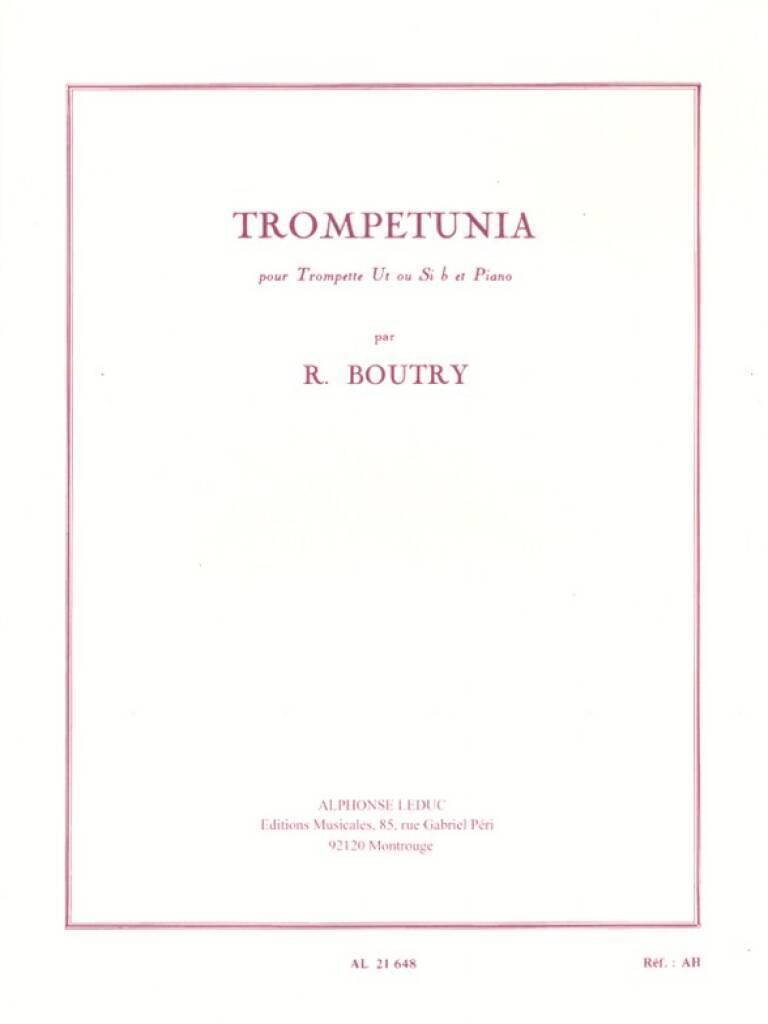 TROMPETUNIA

pour Trompette Ut ou Si ♭ et Piano

par

R. BOUTRY

ALPHONSE LEDUC
Editions Musicales, 85, rue Gabriel Péri
92120 Montrouge

AL 21 648

Réf. : AH